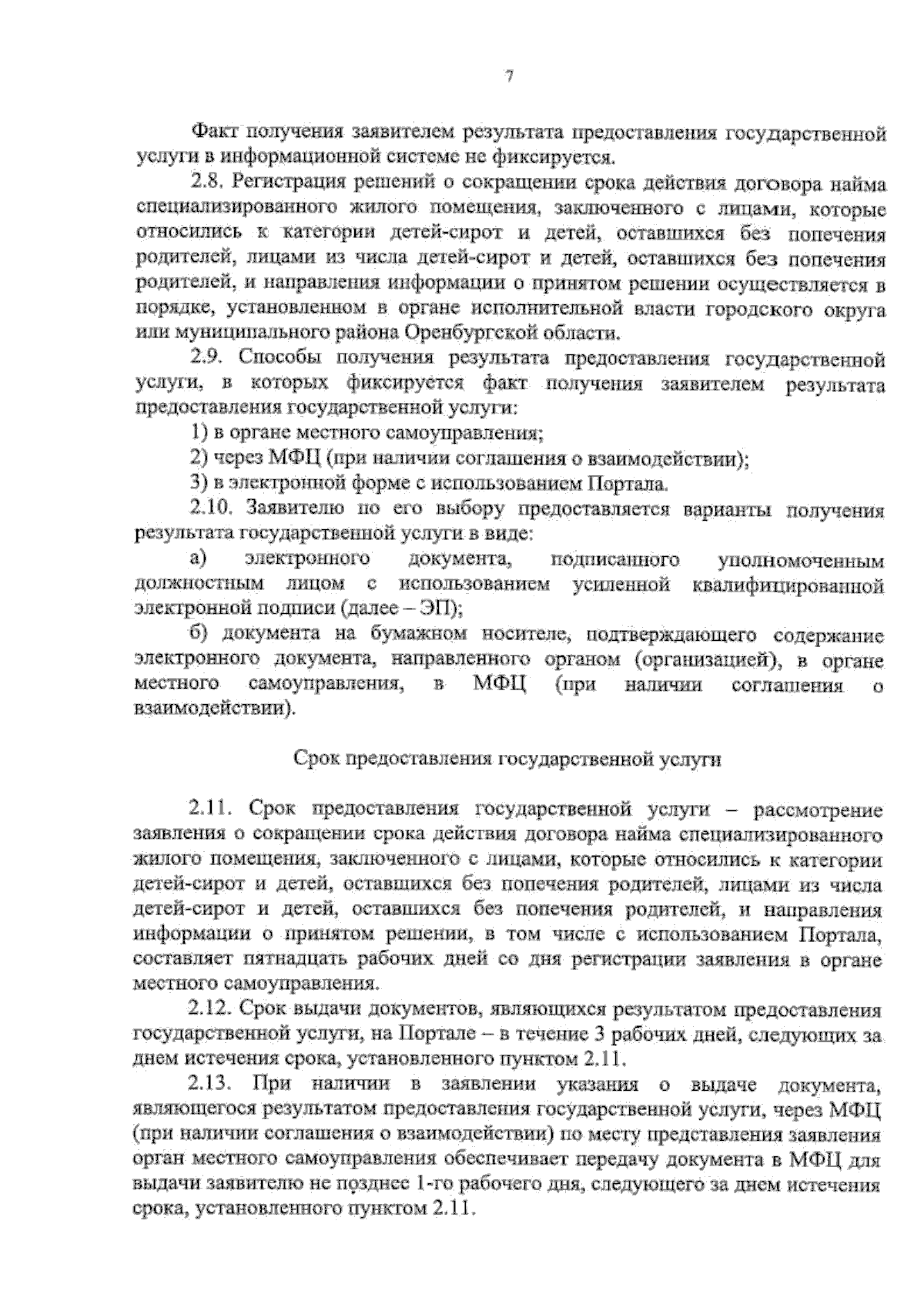 7

Факт получения заявителем результата предоставления государственной услуги в информационной системе не фиксируется.

2.8. Регистрация решений о сокращении срока действия договора найма специализированного жилого помещения, заключенного с лицами, которые относились к категории детей-сирот и детей, оставшихся без попечения родителей, лицами из числа детей-сирот и детей, оставшихся без попечения родителей, и направления информации о принятом решении осуществляется в порядке, установленном в органе исполнительной власти городского округа или муниципального района Оренбургской области.

2.9. Способы получения результата предоставления государственной услуги, в которых фиксируется факт получения заявителем результата предоставления государственной услуги:

1) в органе местного самоуправления;

2) через МФЦ (при наличии соглашения о взаимодействии);

3) в электронной форме с использованием Портала.

2.10. Заявителю по его выбору предоставляется варианты получения результата государственной услуги в виде:

а) электронного документа, подписанного уполномоченным должностным лицом с использованием усиленной квалифицированной электронной подписи (далее – ЭП);

б) документа на бумажном носителе, подтверждающего содержание электронного документа, направленного органом (организацией), в органе местного самоуправления, в МФЦ (при наличии соглашения о взаимодействии).

Срок предоставления государственной услуги

2.11. Срок предоставления государственной услуги – рассмотрение заявления о сокращении срока действия договора найма специализированного жилого помещения, заключенного с лицами, которые относились к категории детей-сирот и детей, оставшихся без попечения родителей, лицами из числа детей-сирот и детей, оставшихся без попечения родителей, и направления информации о принятом решении, в том числе с использованием Портала, составляет пятнадцать рабочих дней со дня регистрации заявления в органе местного самоуправления.

2.12. Срок выдачи документов, являющихся результатом предоставления государственной услуги, на Портале – в течение 3 рабочих дней, следующих за днем истечения срока, установленного пунктом 2.11.

2.13. При наличии в заявлении указания о выдаче документа, являющегося результатом предоставления государственной услуги, через МФЦ (при наличии соглашения о взаимодействии) по месту представления заявления орган местного самоуправления обеспечивает передачу документа в МФЦ для выдачи заявителю не позднее 1-го рабочего дня, следующего за днем истечения срока, установленного пунктом 2.11.